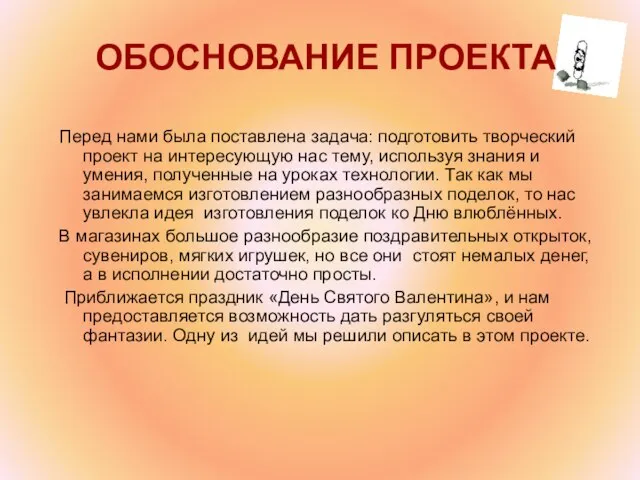 ОБОСНОВАНИЕ ПРОЕКТА

Перед нами была поставлена задача: подготовить творческий проект на интересующую нас тему, используя знания и умения, полученные на уроках технологии. Так как мы занимаемся изготовлением разнообразных поделок, то нас увлекла идея изготовления поделок ко Дню влюблённых.

В магазинах большое разнообразие поздравительных открыток, сувениров, мягких игрушек, но все они стоят немалых денег, а в исполнении достаточно просты.

Приближается праздник «День Святого Валентина», и нам предоставляется возможность дать разгуляться своей фантазии. Одну из идей мы решили описать в этом проекте.